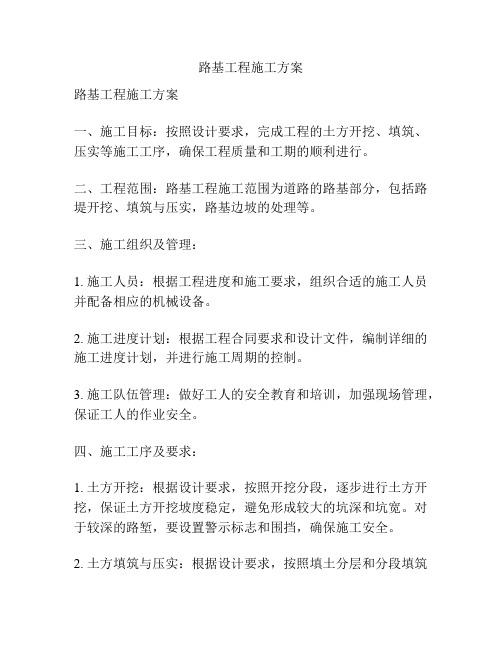 路基工程施工方案

路基工程施工方案

一、施工目标：按照设计要求，完成工程的土方开挖、填筑、压实等施工工序，确保工程质量和工期的顺利进行。

二、工程范围：路基工程施工范围为道路的路基部分，包括路堤开挖、填筑与压实，路基边坡的处理等。

三、施工组织及管理：

1. 施工人员：根据工程进度和施工要求，组织合适的施工人员并配备相应的机械设备。

2. 施工进度计划：根据工程合同要求和设计文件，编制详细的施工进度计划，并进行施工周期的控制。

3. 施工队伍管理：做好工人的安全教育和培训，加强现场管理，保证工人的作业安全。

四、施工工序及要求：

1. 土方开挖：根据设计要求，按照开挖分段，逐步进行土方开挖，保证土方开挖坡度稳定，避免形成较大的坑深和坑宽。对于较深的路堑，要设置警示标志和围挡，确保施工安全。

2. 土方填筑与压实：根据设计要求，按照填土分层和分段填筑